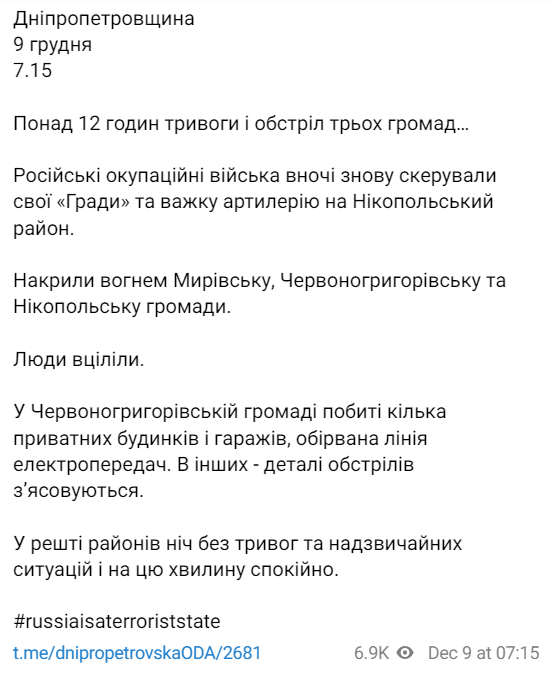 Дніпропетровщина
9 грудня
7.15

Понад 12 годин тривоги і обстріл трьох громад…

Російські окупаційні війська вночі знову скерували свої «Гради» та важку артилерію на Нікопольський район.

Накрили вогнем Мирівську, Червоногригорівську та Нікопольську громади.

Люди вціліли.

У Червоногригорівській громаді побиті кілька приватних будинків і гаражів, обірвана лінія електропередач. В інших - деталі обстрілів з'ясовуються.

У решті районів ніч без тривог та надзвичайних ситуацій і на цю хвилину спокійно.

#russiaisaterroriststate

t.me/dnipropetrovskaODA/2681

6.9K Dec 9 at 07:15